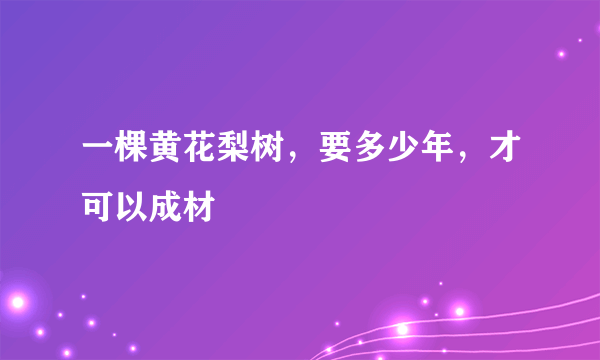 一棵黄花梨树，要多少年，才可以成材